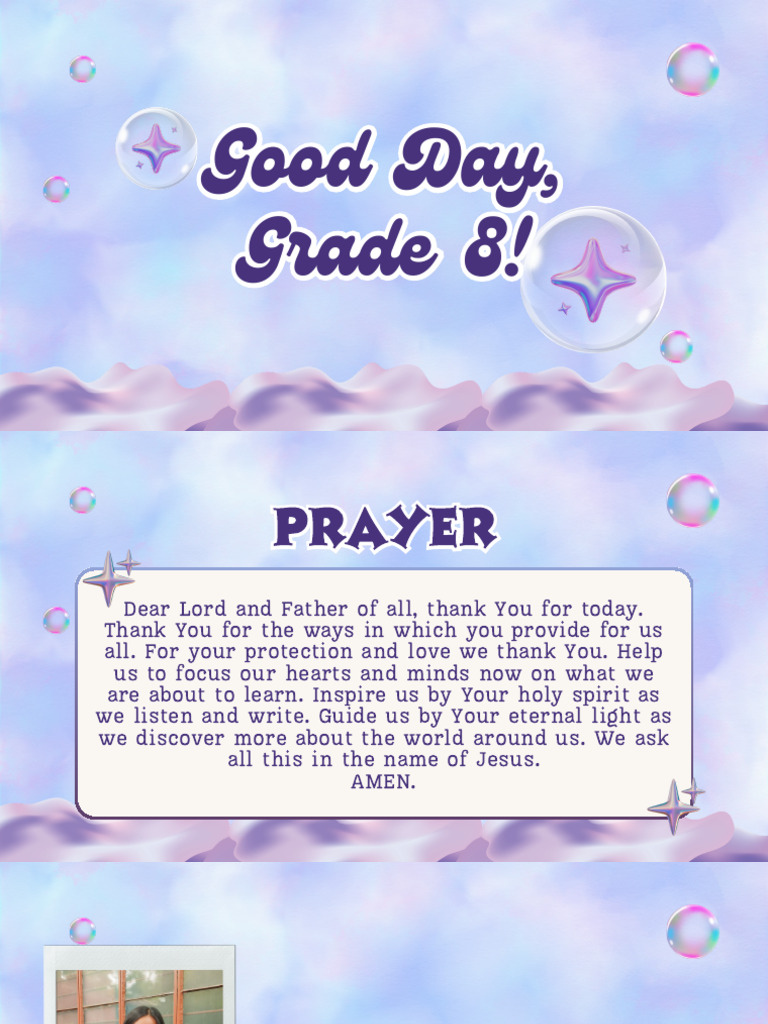 Good Day,
Grade 8!

PRAYER

Dear Lord and Father of all, thank You for today. Thank You for the ways in which you provide for us all. For your protection and love we thank You. Help us to focus our hearts and minds now on what we are about to learn. Inspire us by Your holy spirit as we listen and write. Guide us by Your eternal light as we discover more about the world around us. We ask all this in the name of Jesus.
AMEN.